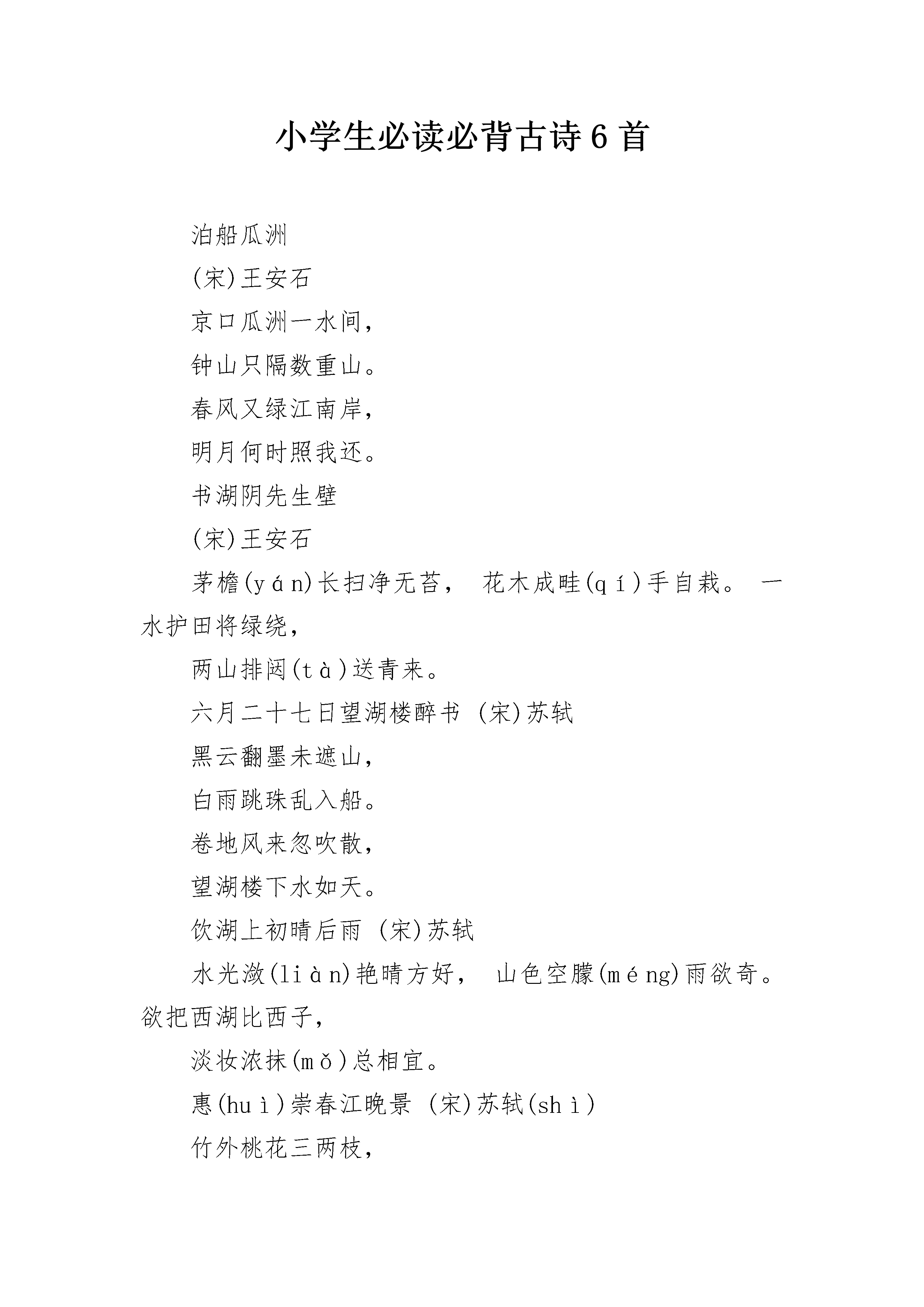 小学生必读必背古诗6首

泊船瓜洲

(宋)王安石

京口瓜洲一水间,

钟山只隔数重山。

春风又绿江南岸,

明月何时照我还。

书湖阴先生壁

(宋)王安石

茅檐(yán)长扫净无苔, 花木成畦(qí)手自栽。 一水护田将绿绕,

两山排闼(tà)送青来。

六月二十七日望湖楼醉书 (宋)苏轼

黑云翻墨未遮山,

白雨跳珠乱入船。

卷地风来忽吹散,

望湖楼下水如天。

饮湖上初晴后雨 (宋)苏轼

水光潋(liàn)艳晴方好, 山色空朦(méng)雨欲奇。 欲把西湖比西子,

淡妆浓抹(mǒ)总相宜。

惠(huì)崇春江晚景 (宋)苏轼(shì)

竹外桃花三两枝,